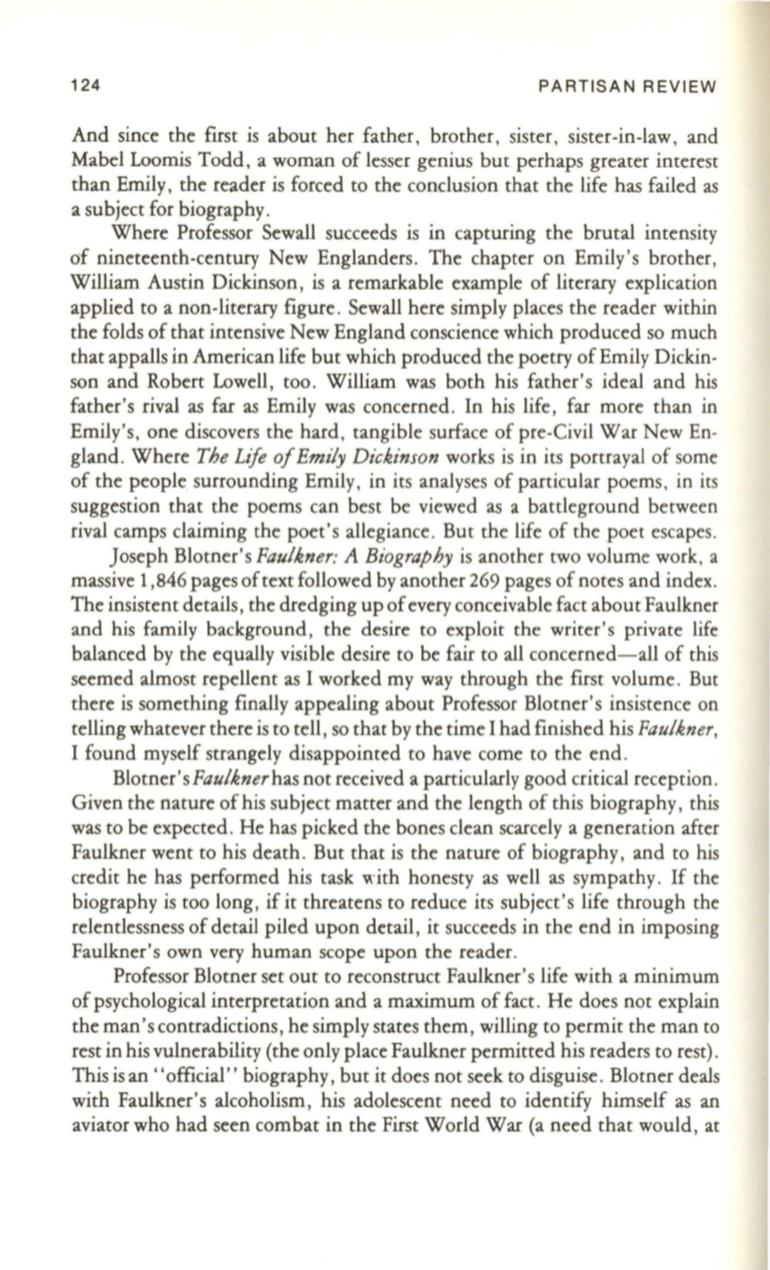 124 PARTISAN REVIEW

And since the first is about her father, brother, sister, sister-in-law, and Mabel Loomis Todd, a woman of lesser genius but perhaps greater interest than Emily, the reader is forced to the conclusion that the life has failed as a subject for biography.

Where Professor Sewall succeeds is in capturing the brutal intensity of nineteenth-century New Englanders. The chapter on Emily's brother, William Austin Dickinson, is a remarkable example of literary explication applied to a non-literary figure. Sewall here simply places the reader within the folds of that intensive New England conscience which produced so much that appalls in American life but which produced the poetry of Emily Dickinson and Robert Lowell, too. William was both his father's ideal and his father's rival as far as Emily was concerned. In his life, far more than in Emily's, one discovers the hard, tangible surface of pre-Civil War New England. Where The Life of Emily Dickinson works is in its portrayal of some of the people surrounding Emily, in its analyses of particular poems, in its suggestion that the poems can best be viewed as a battleground between rival camps claiming the poet's allegiance. But the life of the poet escapes.

Joseph Blotner's Faulkner: A Biography is another two volume work, a massive 1,846 pages of text followed by another 269 pages of notes and index. The insistent details, the dredging up of every conceivable fact about Faulkner and his family background, the desire to exploit the writer's private life balanced by the equally visible desire to be fair to all concerned—all of this seemed almost repellent as I worked my way through the first volume. But there is something finally appealing about Professor Blotner's insistence on telling whatever there is to tell, so that by the time I had finished his Faulkner, I found myself strangely disappointed to have come to the end.

Blotner's Faulkner has not received a particularly good critical reception. Given the nature of his subject matter and the length of this biography, this was to be expected. He has picked the bones clean scarcely a generation after Faulkner went to his death. But that is the nature of biography, and to his credit he has performed his task with honesty as well as sympathy. If the biography is too long, if it threatens to reduce its subject's life through the relentlessness of detail piled upon detail, it succeeds in the end in imposing Faulkner's own very human scope upon the reader.

Professor Blotner set out to reconstruct Faulkner's life with a minimum of psychological interpretation and a maximum of fact. He does not explain the man's contradictions, he simply states them, willing to permit the man to rest in his vulnerability (the only place Faulkner permitted his readers to rest). This is an "official" biography, but it does not seek to disguise. Blotner deals with Faulkner's alcoholism, his adolescent need to identify himself as an aviator who had seen combat in the First World War (a need that would, at